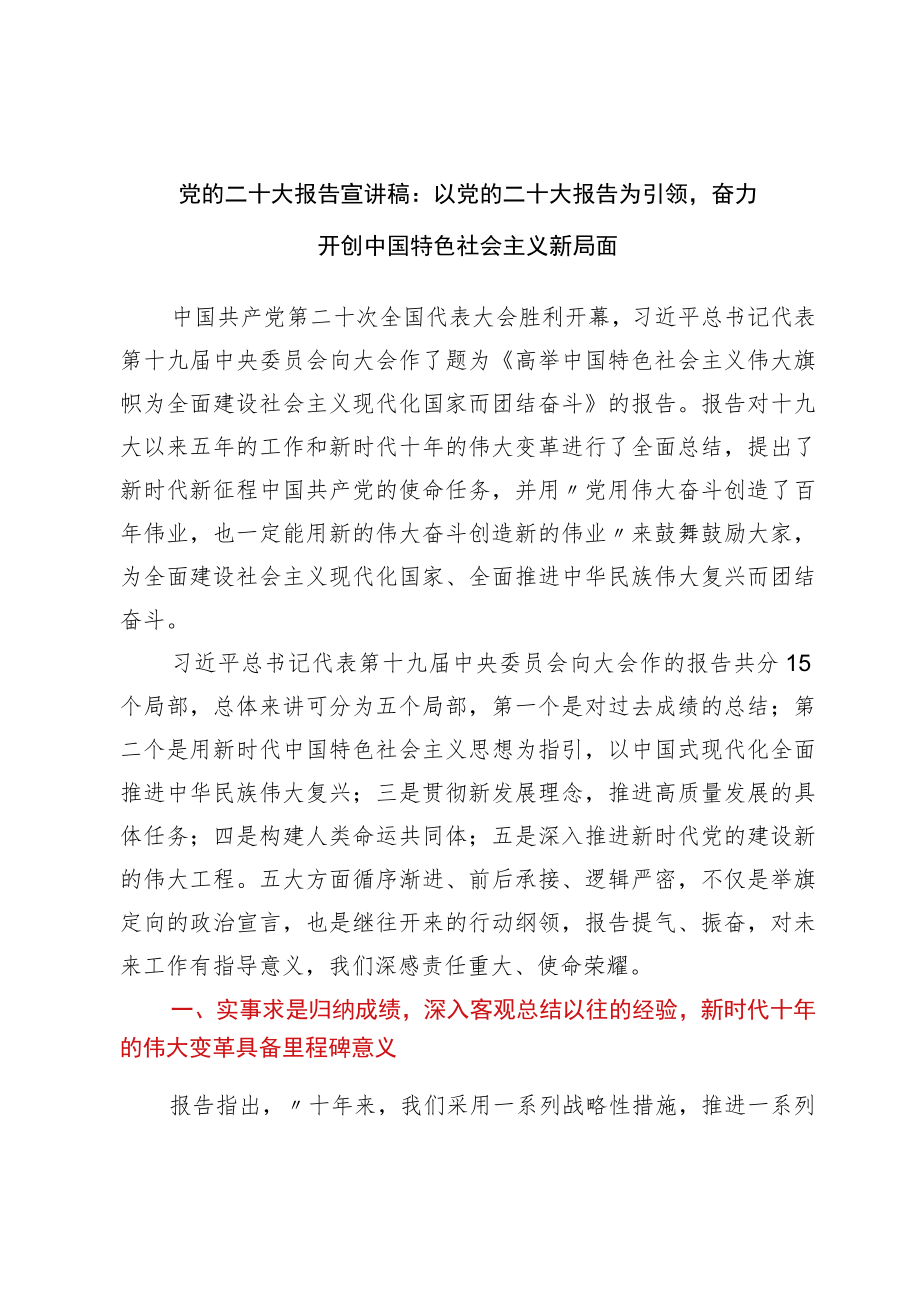 党的二十大报告宣讲稿：以党的二十大报告为引领，奋力开创中国特色社会主义新局面

中国共产党第二十次全国代表大会胜利开幕，习近平总书记代表第十九届中央委员会向大会作了题为《高举中国特色社会主义伟大旗帜为全面建设社会主义现代化国家而团结奋斗》的报告。报告对十九大以来五年的工作和新时代十年的伟大变革进行了全面总结，提出了新时代新征程中国共产党的使命任务，并用〃党用伟大奋斗创造了百年伟业，也一定能用新的伟大奋斗创造新的伟业〃来鼓舞鼓励大家，为全面建设社会主义现代化国家、全面推进中华民族伟大复兴而团结奋斗。

习近平总书记代表第十九届中央委员会向大会作的报告共分15个局部，总体来讲可分为五个局部，第一个是对过去成绩的总结；第二个是用新时代中国特色社会主义思想为指引，以中国式现代化全面推进中华民族伟大复兴；三是贯彻新发展理念，推进高质量发展的具体任务；四是构建人类命运共同体；五是深入推进新时代党的建设新的伟大工程。五大方面循序渐进、前后承接、逻辑严密，不仅是举旗定向的政治宣言，也是继往开来的行动纲领，报告提气、振奋，对未来工作有指导意义，我们深感责任重大、使命荣耀。

一、实事求是归纳成绩，深入客观总结以往的经验，新时代十年的伟大变革具备里程碑意义

报告指出，〃十年来，我们采用一系列战略性措施，推进一系列